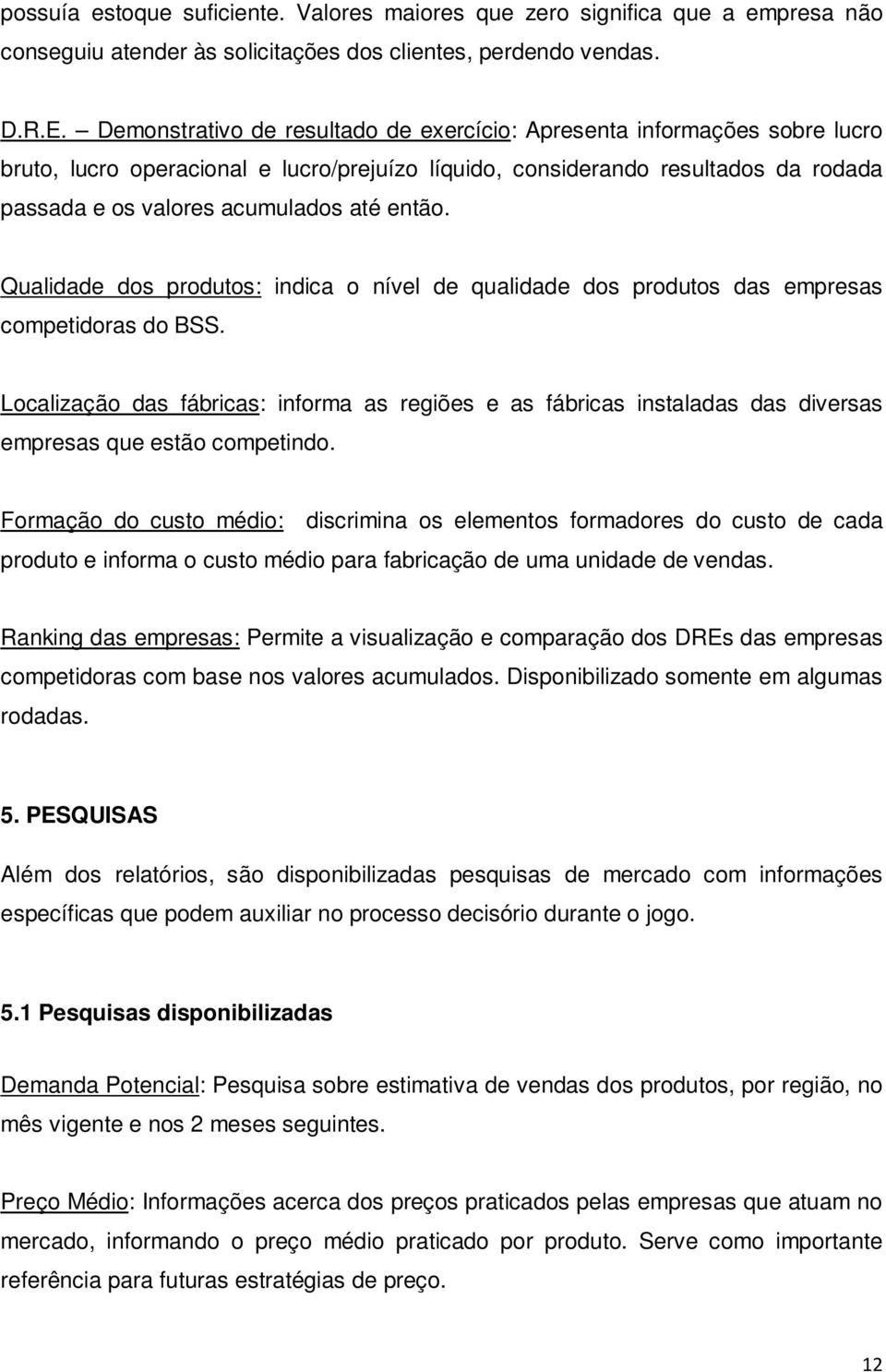 possuía estoque suficiente. Valores maiores que zero significa que a empresa não conseguiu atender às solicitações dos clientes, perdendo vendas.

D.R.E. – Demonstrativo de resultado de exercício: Apresenta informações sobre lucro bruto, lucro operacional e lucro/prejuízo líquido, considerando resultados da rodada passada e os valores acumulados até então.

Qualidade dos produtos: indica o nível de qualidade dos produtos das empresas competidoras do BSS.

Localização das fábricas: informa as regiões e as fábricas instaladas das diversas empresas que estão competindo.

Formação do custo médio: discrimina os elementos formadores do custo de cada produto e informa o custo médio para fabricação de uma unidade de vendas.

Ranking das empresas: Permite a visualização e comparação dos DREs das empresas competidoras com base nos valores acumulados. Disponibilizado somente em algumas rodadas.

5. PESQUISAS

Além dos relatórios, são disponibilizadas pesquisas de mercado com informações específicas que podem auxiliar no processo decisório durante o jogo.

5.1 Pesquisas disponibilizadas

Demanda Potencial: Pesquisa sobre estimativa de vendas dos produtos, por região, no mês vigente e nos 2 meses seguintes.

Preço Médio: Informações acerca dos preços praticados pelas empresas que atuam no mercado, informando o preço médio praticado por produto. Serve como importante referência para futuras estratégias de preço.

12